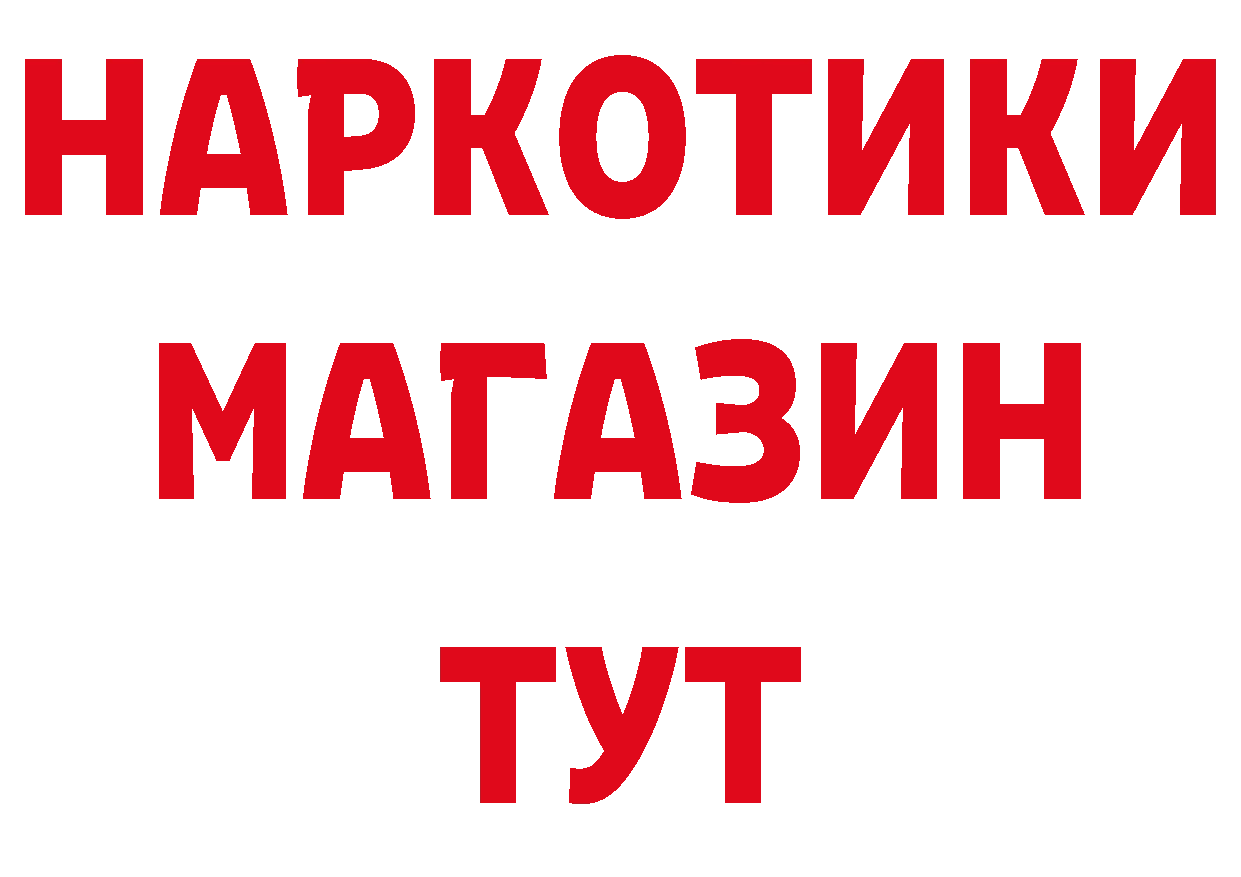 НАРКОТИКИ МАГАЗИН ТУТ